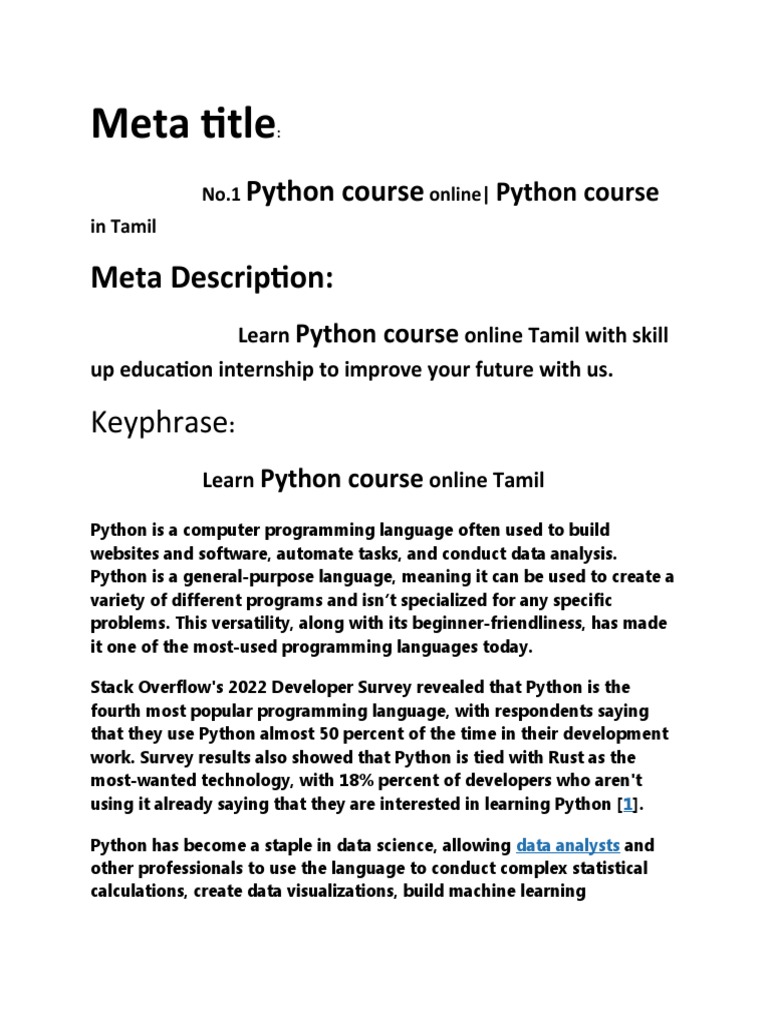 Meta title:

No.1 Python course online| Python course in Tamil

Meta Description:

Learn Python course online Tamil with skill up education internship to improve your future with us.

Keyphrase:

Learn Python course online Tamil

Python is a computer programming language often used to build websites and software, automate tasks, and conduct data analysis. Python is a general-purpose language, meaning it can be used to create a variety of different programs and isn't specialized for any specific problems. This versatility, along with its beginner-friendliness, has made it one of the most-used programming languages today.

Stack Overflow's 2022 Developer Survey revealed that Python is the fourth most popular programming language, with respondents saying that they use Python almost 50 percent of the time in their development work. Survey results also showed that Python is tied with Rust as the most-wanted technology, with 18% percent of developers who aren't using it already saying that they are interested in learning Python [1].

Python has become a staple in data science, allowing data analysts and other professionals to use the language to conduct complex statistical calculations, create data visualizations, build machine learning